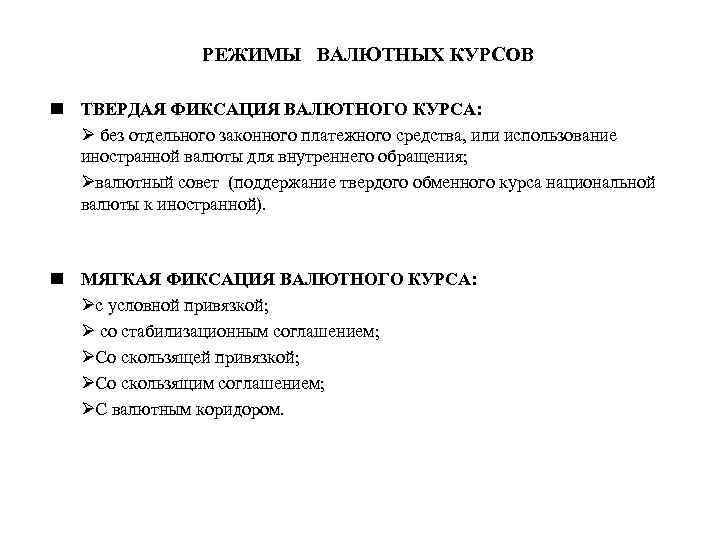 РЕЖИМЫ ВАЛЮТНЫХ КУРСОВ

■ ТВЕРДАЯ ФИКСАЦИЯ ВАЛЮТНОГО КУРСА:

➢ без отдельного законного платежного средства, или использование иностранной валюты для внутреннего обращения;

➢валютный совет (поддержание твердого обменного курса национальной валюты к иностранной).

■ МЯГКАЯ ФИКСАЦИЯ ВАЛЮТНОГО КУРСА:

➢с условной привязкой;

➢ со стабилизационным соглашением;

➢Со скользящей привязкой;

➢Со скользящим соглашением;

➢С валютным коридором.